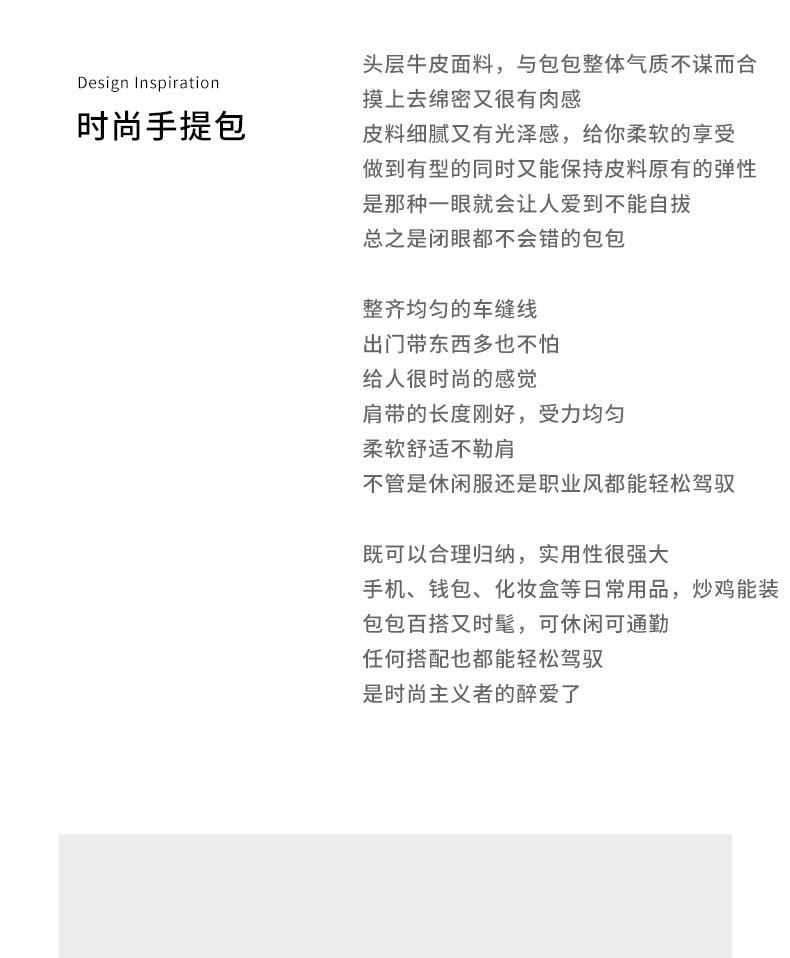 Design Inspiration
时尚手提包

头层牛皮面料，与包包整体气质不谋而合
摸上去绵密又很有肉感
皮料细腻又有光泽感，给你柔软的享受
做到有型的同时又能保持皮料原有的弹性
是那种一眼就会让人爱到不能自拔
总之是闭眼都不会错的包包

整齐均匀的车缝线
出门带东西多也不怕
给人很时尚的感觉
肩带的长度刚好，受力均匀
柔软舒适不勒肩
不管是休闲服还是职业风都能轻松驾驭

既可以合理归纳，实用性很强大
手机、钱包、化妆盒等日常用品，炒鸡能装
包包百搭又时髦，可休闲可通勤
任何搭配也都能轻松驾驭
是时尚主义者的醉爱了